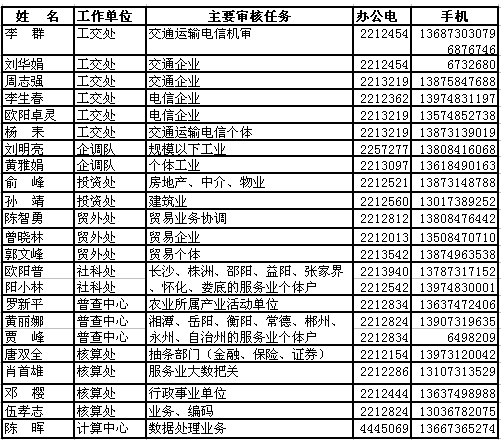 | 姓　名 | 工作单位 | 主要审核任务 | 办公电 | 手机 |
|---|---|---|---|---|
| 李　群 | 工交处 | 交通运输电信机审 | 2212454 | 13687303079 6876746 |
| 刘华娟 | 工交处 | 交通企业 | 2212454 | 6732680 |
| 周志强 | 工交处 | 交通企业 | 2213219 | 13875847688 |
| 李生春 | 工交处 | 电信企业 | 2212362 | 13974831197 |
| 欧阳卓灵 | 工交处 | 电信企业 | 2213219 | 13574852738 |
| 杨　耒 | 工交处 | 交通运输电信个体 | 2213219 | 13873139019 |
| 刘明亮 | 企调队 | 规模以下工业 | 2257277 | 13808416068 |
| 黄雅娟 | 企调队 | 个体工业 | 2213097 | 13618490163 |
| 俞　峰 | 投资处 | 房地产、中介、物业 | 2212521 | 13873148788 |
| 孙　靖 | 投资处 | 建筑业 | 2212560 | 13017389252 |
| 陈智勇 | 贸外处 | 贸易业务协调 | 2212812 | 13808476442 |
| 曾晓林 | 贸外处 | 贸易企业 | 2212013 | 13508470710 |
| 郭文峰 | 贸外处 | 贸易个体 | 2213542 | 13874963538 |
| 欧阳普 | 社科处 | 长沙、株洲、邵阳、益阳、张家界 | 2213940 | 13787317152 |
| 阳小林 | 社科处 | 、怀化、娄底的服务业个体户 | 2212542 | 13974830001 |
| 罗新平 | 普查中心 | 农业所属产业活动单位 | 2212834 | 13637472406 |
| 黄丽娜 | 普查中心 | 湘潭、岳阳、衡阳、常德、郴州、 | 2212824 | 13907319635 |
| 贾　峰 | 普查中心 | 永州、自治州的服务业个体户 | 2212834 | 6498209 |
| 唐双全 | 核算处 | 抽条部门（金融、保险、证券） | 2212154 | 13973120042 |
| 肖首雄 | 核算处 | 服务业大数把关 | 2212286 | 13107313529 |
| 邓　樱 | 核算处 | 行政事业单位 | 2212444 | 13637498988 |
| 伍孝志 | 核算处 | 业务、编码 | 2212824 | 13036782075 |
| 陈　晖 | 计算中心 | 数据处理业务 | 4445069 | 13667365274 |